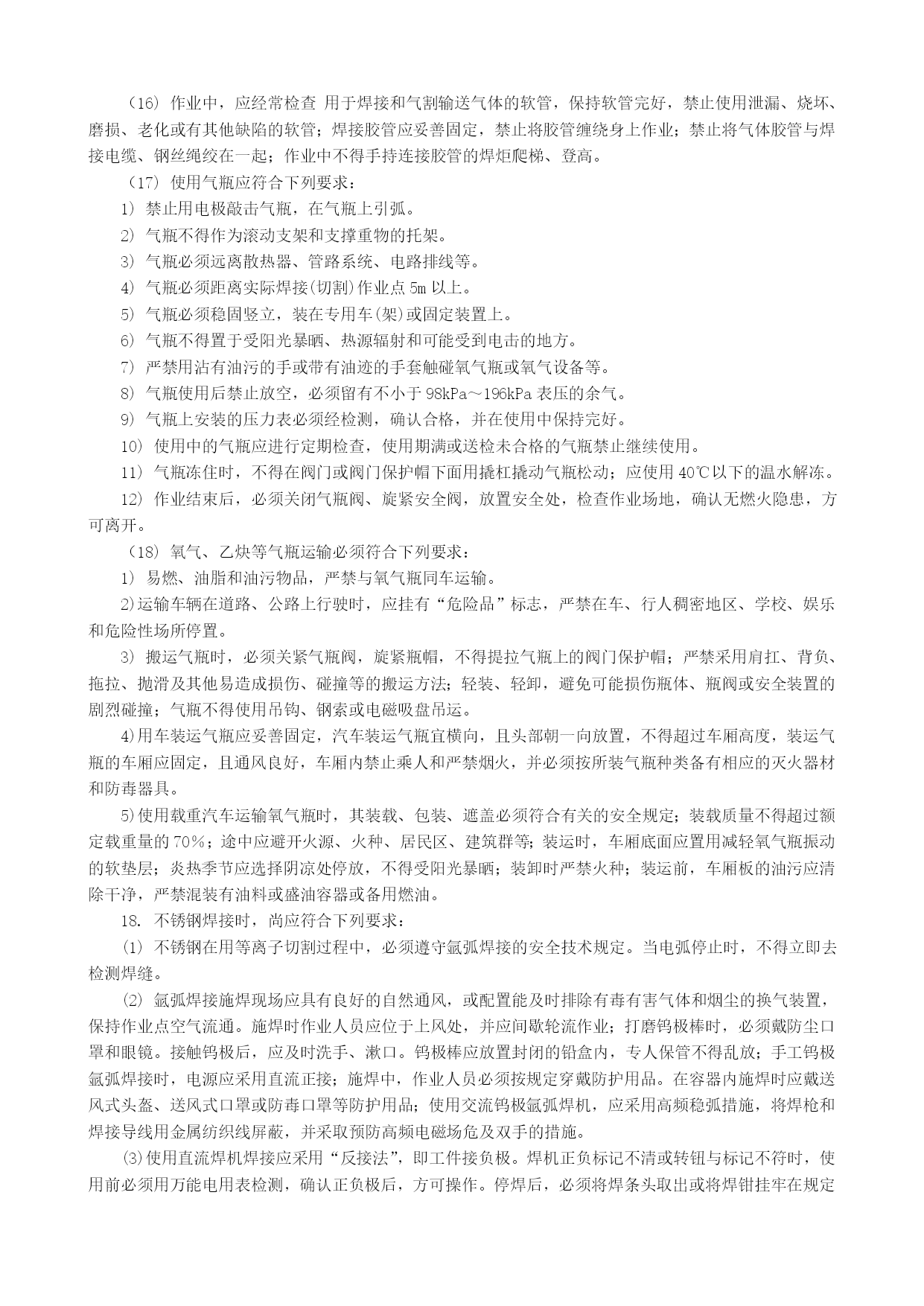 （16）作业中，应经常检查 用于焊接和气割输送气体的软管，保持软管完好，禁止使用泄漏、烧坏、磨损、老化或有其他缺陷的软管；焊接胶管应妥善固定，禁止将胶管缠绕身上作业；禁止将气体胶管与焊接电缆、钢丝绳绞在一起；作业中不得手持连接胶管的焊炬爬梯、登高。

（17）使用气瓶应符合下列要求：

1）禁止用电极敲击气瓶，在气瓶上引弧。

2）气瓶不得作为滚动支架和支撑重物的托架。

3）气瓶必须远离散热器、管路系统、电路排线等。

4）气瓶必须距离实际焊接(切割)作业点 5m 以上。

5）气瓶必须稳固竖立，装在专用车(架)或固定装置上。

6）气瓶不得置于受阳光暴晒、热源辐射和可能受到电击的地方。

7）严禁用沾有油污的手或带有油迹的手套触碰氧气瓶或氧气设备等。

8）气瓶使用后禁止放空，必须留有不小于 98kPa～196kPa 表压的余气。

9）气瓶上安装的压力表必须经检测，确认合格，并在使用中保持完好。

10）使用中的气瓶应进行定期检查，使用期满或送检未合格的气瓶禁止继续使用。

11）气瓶冻住时，不得在阀门或阀门保护帽下面用撬杠撬动气瓶松动；应使用 40℃以下的温水解冻。

12）作业结束后，必须关闭气瓶阀、旋紧安全阀，放置安全处，检查作业场地，确认无燃火隐患，方可离开。

（18）氧气、乙炔等气瓶运输必须符合下列要求：

1）易燃、油脂和油污物品，严禁与氧气瓶同车运输。

2)运输车辆在道路、公路上行驶时，应挂有“危险品”标志，严禁在车、行人稠密地区、学校、娱乐和危险性场所停置。

3）搬运气瓶时，必须关紧气瓶阀，旋紧瓶帽，不得提拉气瓶上的阀门保护帽；严禁采用肩扛、背负、拖拉、抛滑及其他易造成损伤、碰撞等的搬运方法；轻装、轻卸，避免可能损伤瓶体、瓶阀或安全装置的剧烈碰撞；气瓶不得使用吊钩、钢索或电磁吸盘吊运。

4)用车装运气瓶应妥善固定，汽车装运气瓶宜横向，且头部朝一向放置，不得超过车厢高度，装运气瓶的车厢应固定，且通风良好，车厢内禁止乘人和严禁烟火，并必须按所装气瓶种类备有相应的灭火器材和防毒器具。

5)使用载重汽车运输氧气瓶时，其装载、包装、遮盖必须符合有关的安全规定；装载质量不得超过额定载重量的 70%；途中应避开火源、火种、居民区、建筑群等；装运时，车厢底面应置用减轻氧气瓶振动的软垫层；炎热季节应选择阴凉处停放，不得受阳光暴晒；装卸时严禁火种；装运前，车厢板的油污应清除干净，严禁混装有油料或盛油容器或备用燃油。

18. 不锈钢焊接时，尚应符合下列要求：

⑴ 不锈钢在用等离子切割过程中，必须遵守氩弧焊接的安全技术规定。当电弧停止时，不得立即去检测焊缝。

⑵ 氩弧焊接施焊现场应具有良好的自然通风，或配置能及时排除有毒有害气体和烟尘的换气装置，保持作业点空气流通。施焊时作业人员应位于上风处，并应间歇轮流作业；打磨钨极棒时，必须戴防尘口罩和眼镜。接触钨极后，应及时洗手、漱口。钨极棒应放置封闭的铅盒内，专人保管不得乱放；手工钨极氩弧焊接时，电源应采用直流正接；施焊中，作业人员必须按规定穿戴防护用品。在容器内施焊时应戴送风式头盔、送风式口罩或防毒口罩等防护用品；使用交流钨极氩弧焊机，应采用高频稳弧措施，将焊枪和焊接导线用金属纺织线屏蔽，并采取预防高频电磁场危及双手的措施。

⑶使用直流焊机焊接应采用“反接法”，即工件接负极。焊机正负标记不清或转钮与标记不符时，使用前必须用万能电用表检测，确认正负极后，方可操作。停焊后，必须将焊条头取出或将焊钳挂牢在规定